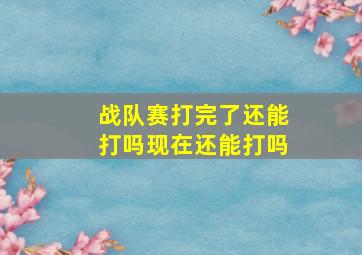 战队赛打完了还能打吗现在还能打吗